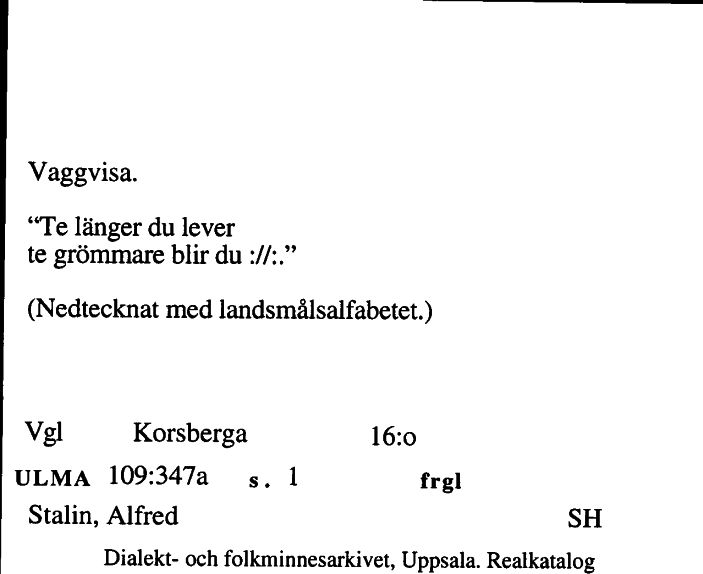 Vaggvisa.

"Te länger du lever
te grömmare blir du ://:."

(Nedtecknat med landsmålsalfabetet.)

Vgl Korsberga 16:o

ULMA 109:347a s. 1 frgl

Stalin, Alfred SH

Dialekt- och folkminnesarkivet, Uppsala. Realkatalog